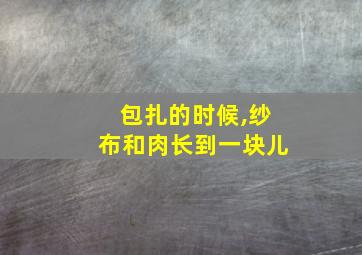 包扎的时候,纱布和肉长到一块儿